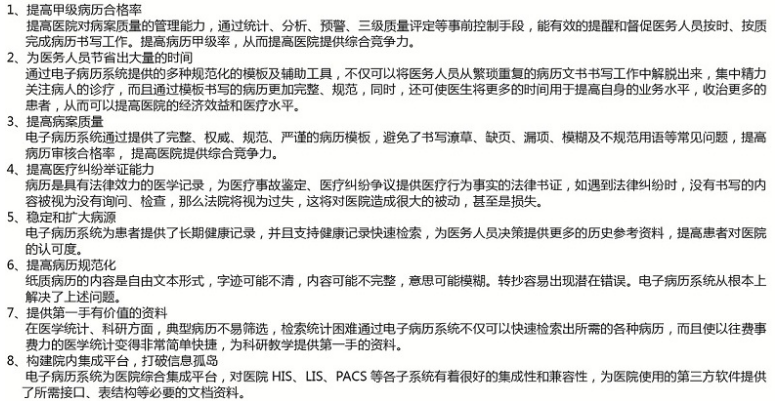 1、提高甲级病历合格率
提高医院对病案质量的管理能力，通过统计、分析、预警、三级质量评定等事前控制手段，能有效的提醒和督促医务人员按时、按质完成病历书写工作。提高病历甲级率，从而提高医院提供综合竞争力。
2、为医务人员节省出大量的时间
通过电子病历系统提供的多种规范化的模板及辅助工具，不仅可以将医务人员从繁琐重复的病历文书书写工作中解脱出来，集中精力关注病人的诊疗，而且通过模板书写的病历更加完整、规范，同时，还可使医生将更多的时间用于提高自身的业务水平，收治更多的患者，从而可以提高医院的经济效益和医疗水平。
3、提高病案质量
电子病历系统通过提供了完整、权威、规范、严谨的病历模板，避免了书写潦草、缺页、漏项、模糊及不规范用语等常见问题，提高病历审核合格率，提高医院提供综合竞争力。
4、提高医疗纠纷举证能力
病历是具有法律效力的医学记录，为医疗事故鉴定、医疗纠纷争议提供医疗行为事实的法律书证，如遇到法律纠纷时，没有书写的内容被视为没有询问、检查，那么法院将视为过失，这将对医院造成很大的被动，甚至是损失。
5、稳定和扩大病源
电子病历系统为患者提供了长期健康记录，并且支持健康记录快速检索，为医务人员决策提供更多的历史参考资料，提高患者对医院的认可度。
6、提高病历规范化
纸质病历的内容是自由文本形式，字迹可能不清，内容可能不完整，意思可能模糊。转抄容易出现潜在错误。电子病历系统从根本上解决了上述问题。
7、提供第一手有价值的资料
在医学统计、科研方面，典型病历不易筛选，检索统计困难通过电子病历系统不仅可以快速检索出所需的各种病历，而且使以往费事费力的医学统计变得非常简单快捷，为科研教学提供第一手的资料。
8、构建院内集成平台，打破信息孤岛
电子病历系统为医院综合集成平台，对医院 HIS、LIS、PACS 等各子系统有着很好的集成性和兼容性，为医院使用的第三方软件提供了所需接口、表结构等必要的文档资料。